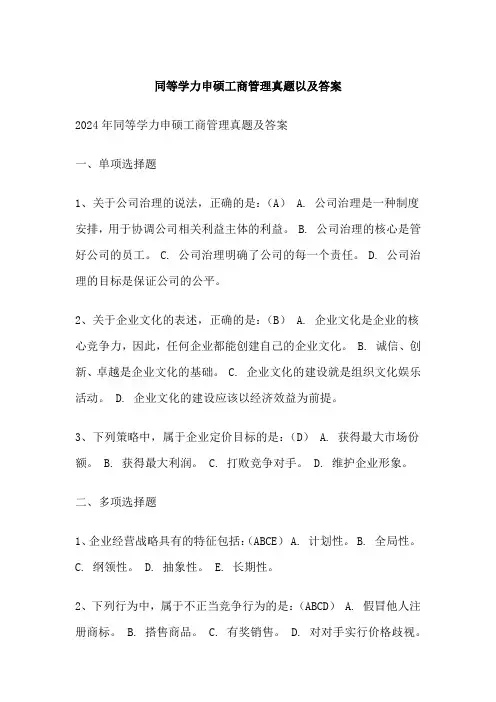 同等学力申硕工商管理真题以及答案

2024年同等学力申硕工商管理真题及答案

一、单项选择题

1、关于公司治理的说法，正确的是：（A） A. 公司治理是一种制度安排，用于协调公司相关利益主体的利益。 B. 公司治理的核心是管好公司的员工。 C. 公司治理明确了公司的每一个责任。 D. 公司治理的目标是保证公司的公平。

2、关于企业文化的表述，正确的是：（B） A. 企业文化是企业的核心竞争力，因此，任何企业都能创建自己的企业文化。 B. 诚信、创新、卓越是企业文化的基础。 C. 企业文化的建设就是组织文化娱乐活动。 D. 企业文化的建设应该以经济效益为前提。

3、下列策略中，属于企业定价目标的是：（D） A. 获得最大市场份额。 B. 获得最大利润。 C. 打败竞争对手。 D. 维护企业形象。

二、多项选择题

1、企业经营战略具有的特征包括：（ABCE） A. 计划性。 B. 全局性。 C. 纲领性。 D. 抽象性。 E. 长期性。

2、下列行为中，属于不正当竞争行为的是：（ABCD） A. 假冒他人注册商标。 B. 搭售商品。 C. 有奖销售。 D. 对对手实行价格歧视。